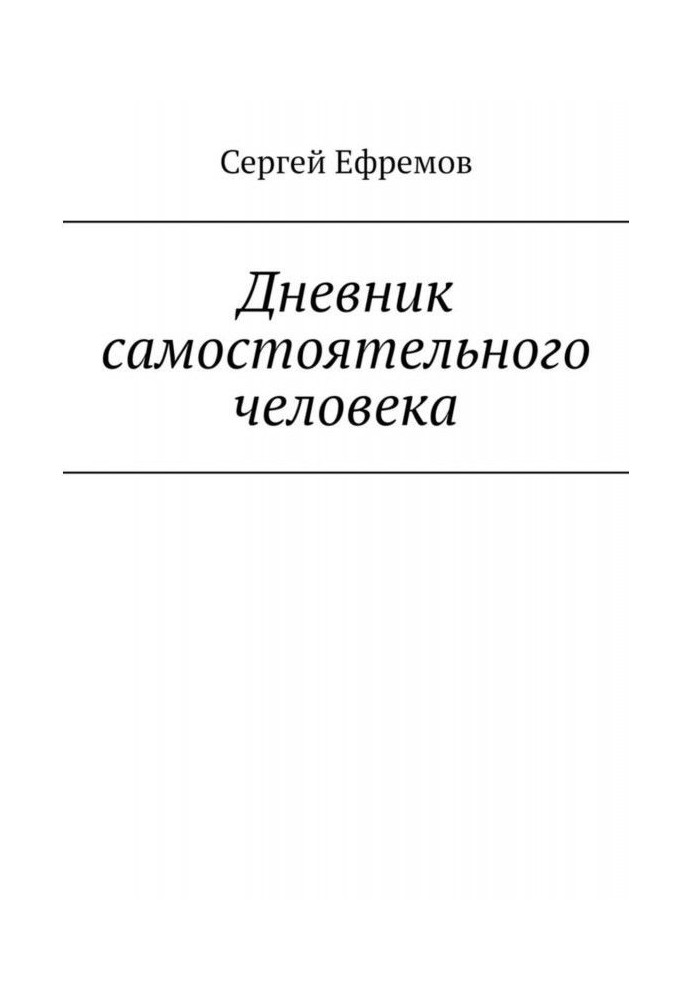 Сергей Ефремов

Дневник самостоятельного человека